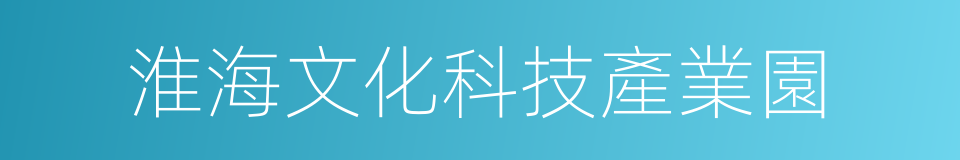 淮海文化科技產業園